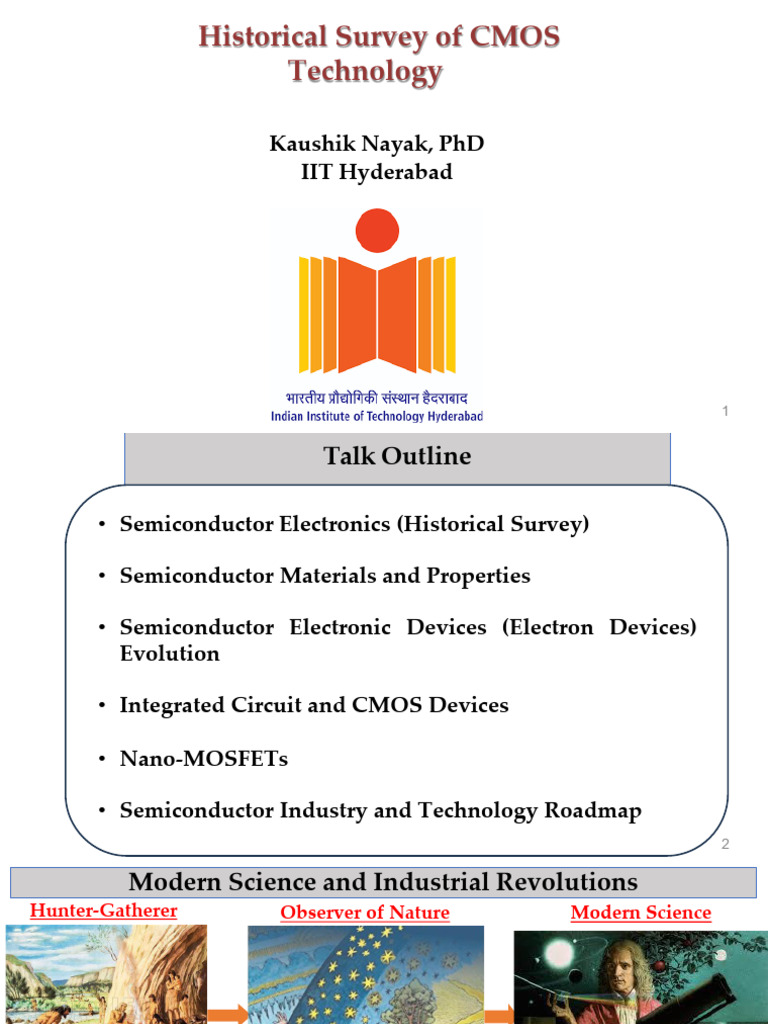 Historical Survey of CMOS Technology

Kaushik Nayak, PhD
IIT Hyderabad

भारतीय प्रौद्योगिकी संस्थान हैदराबाद
Indian Institute of Technology Hyderabad

1

Talk Outline

• Semiconductor Electronics (Historical Survey)

• Semiconductor Materials and Properties

• Semiconductor Electronic Devices (Electron Devices) Evolution

• Integrated Circuit and CMOS Devices

• Nano-MOSFETs

• Semiconductor Industry and Technology Roadmap

2

Modern Science and Industrial Revolutions

Hunter-Gatherer

Observer of Nature

Modern Science